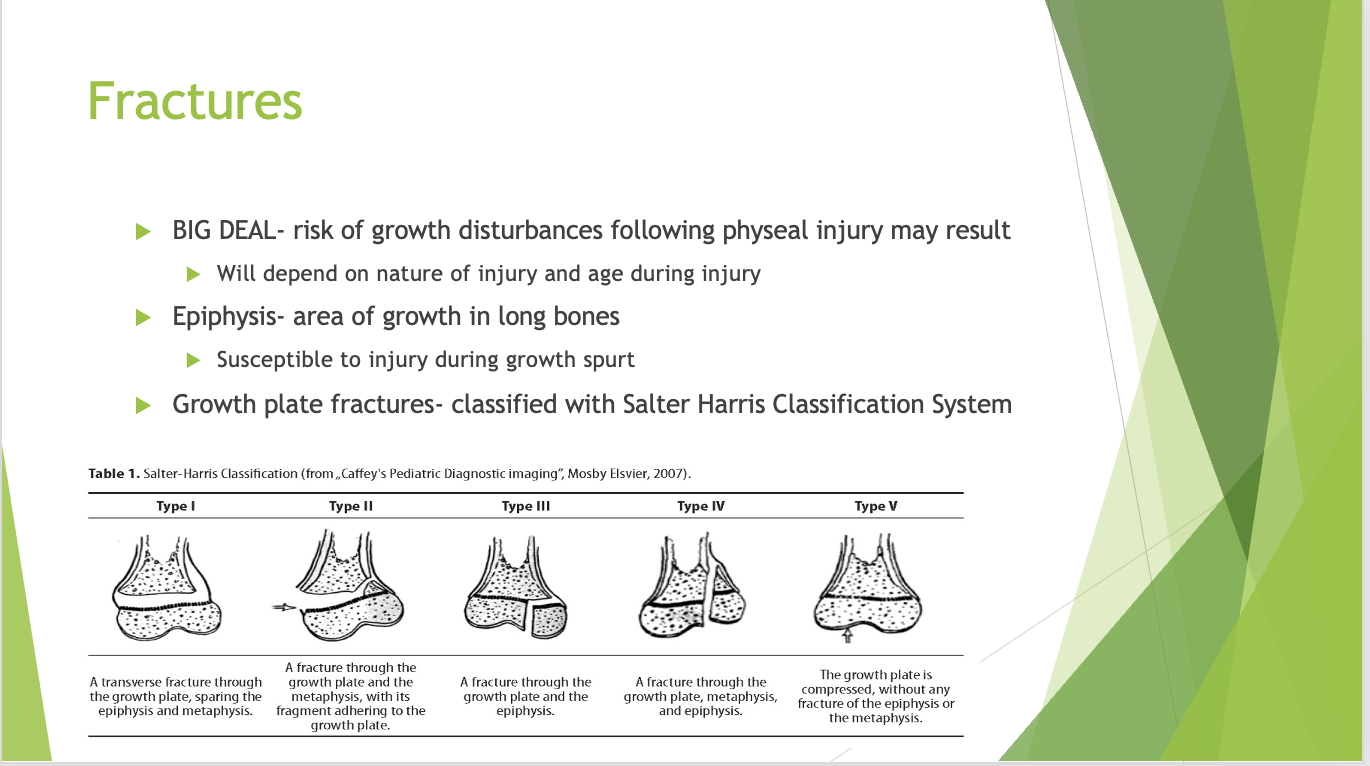 Fractures

BIG DEAL- risk of growth disturbances following physeal injury may result

Will depend on nature of injury and age during injury

Epiphysis- area of growth in long bones

Susceptible to injury during growth spurt

Growth plate fractures- classified with Salter Harris Classification System

**Table 1.** Salter-Harris Classification (from „Caffey's Pediatric Diagnostic imaging", Mosby Elsvier, 2007).

| Type I | Type II | Type III | Type IV | Type V |
|---|---|---|---|---|
| A transverse fracture through the growth plate, sparing the epiphysis and metaphysis. | A fracture through the growth plate and the metaphysis, with its fragment adhering to the growth plate. | A fracture through the growth plate and the epiphysis. | A fracture through the growth plate, metaphysis, and epiphysis. | The growth plate is compressed, without any fracture of the epiphysis or the metaphysis. |